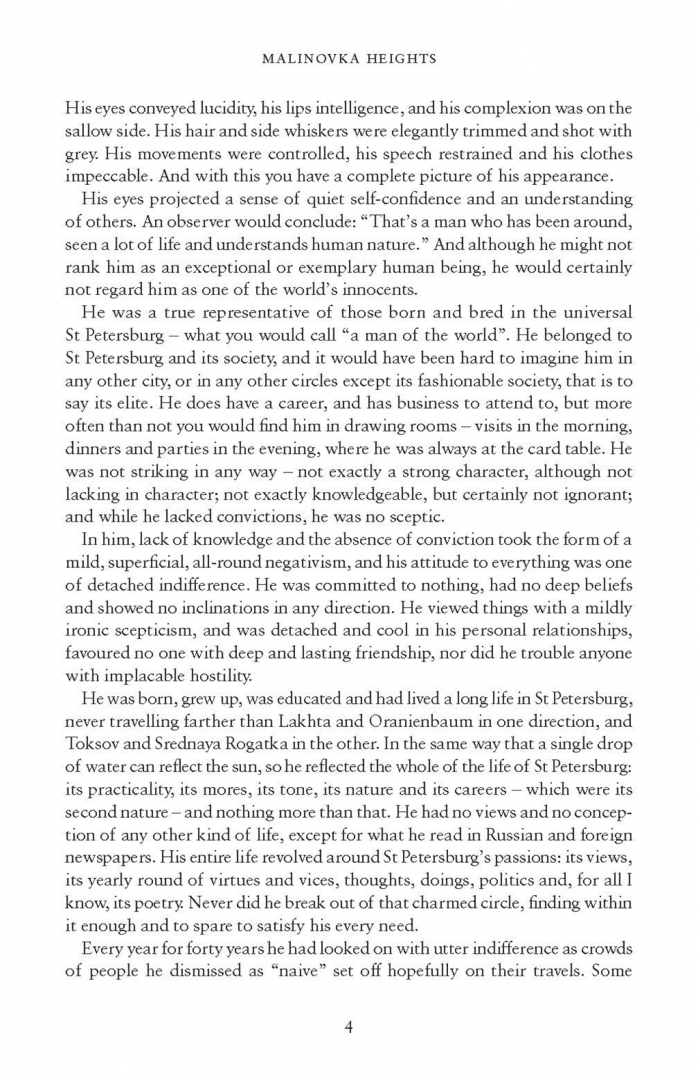 MALINOVKA HEIGHTS

His eyes conveyed lucidity, his lips intelligence, and his complexion was on the sallow side. His hair and side whiskers were elegantly trimmed and shot with grey. His movements were controlled, his speech restrained and his clothes impeccable. And with this you have a complete picture of his appearance.

His eyes projected a sense of quiet self-confidence and an understanding of others. An observer would conclude: "That's a man who has been around, seen a lot of life and understands human nature." And although he might not rank him as an exceptional or exemplary human being, he would certainly not regard him as one of the world's innocents.

He was a true representative of those born and bred in the universal St Petersburg – what you would call "a man of the world". He belonged to St Petersburg and its society, and it would have been hard to imagine him in any other city, or in any other circles except its fashionable society, that is to say its elite. He does have a career, and has business to attend to, but more often than not you would find him in drawing rooms – visits in the morning, dinners and parties in the evening, where he was always at the card table. He was not striking in any way – not exactly a strong character, although not lacking in character; not exactly knowledgeable, but certainly not ignorant; and while he lacked convictions, he was no sceptic.

In him, lack of knowledge and the absence of conviction took the form of a mild, superficial, all-round negativism, and his attitude to everything was one of detached indifference. He was committed to nothing, had no deep beliefs and showed no inclinations in any direction. He viewed things with a mildly ironic scepticism, and was detached and cool in his personal relationships, favoured no one with deep and lasting friendship, nor did he trouble anyone with implacable hostility.

He was born, grew up, was educated and had lived a long life in St Petersburg, never travelling farther than Lakhta and Oranienbaum in one direction, and Toksov and Srednaya Rogatka in the other. In the same way that a single drop of water can reflect the sun, so he reflected the whole of the life of St Petersburg: its practicality, its mores, its tone, its nature and its careers – which were its second nature – and nothing more than that. He had no views and no conception of any other kind of life, except for what he read in Russian and foreign newspapers. His entire life revolved around St Petersburg's passions: its views, its yearly round of virtues and vices, thoughts, doings, politics and, for all I know, its poetry. Never did he break out of that charmed circle, finding within it enough and to spare to satisfy his every need.

Every year for forty years he had looked on with utter indifference as crowds of people he dismissed as "naive" set off hopefully on their travels. Some

4